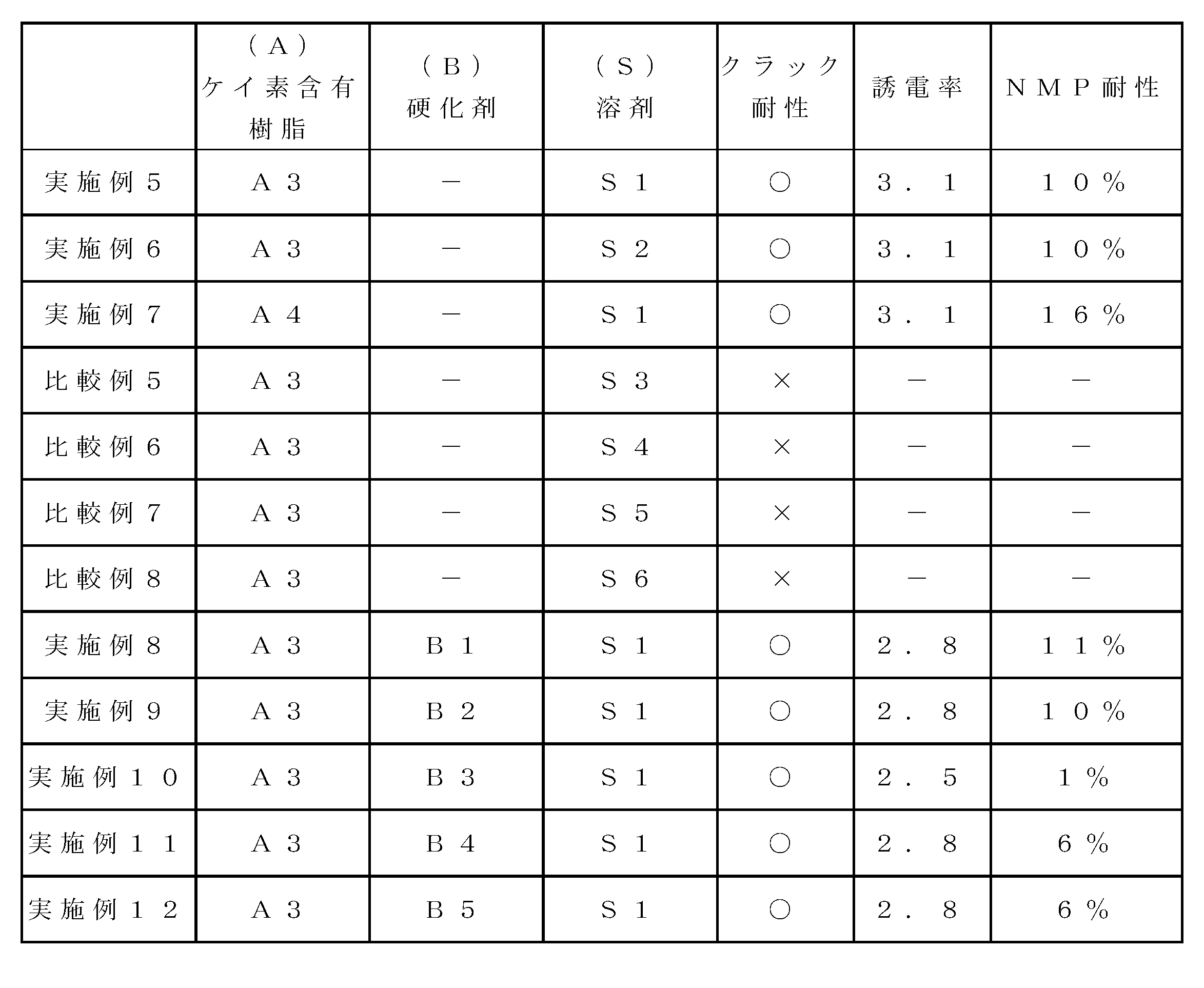 | | （Ａ）ケイ素含有樹脂 | （Ｂ）硬化剤 | （Ｓ）溶剤 | クラック耐性 | 誘電率 | ＮＭＰ耐性 |
|---|---|---|---|---|---|---|
| 実施例５ | Ａ３ | － | Ｓ１ | ○ | ３．１ | １０％ |
| 実施例６ | Ａ３ | － | Ｓ２ | ○ | ３．１ | １０％ |
| 実施例７ | Ａ４ | － | Ｓ１ | ○ | ３．１ | １６％ |
| 比較例５ | Ａ３ | － | Ｓ３ | × | － | － |
| 比較例６ | Ａ３ | － | Ｓ４ | × | － | － |
| 比較例７ | Ａ３ | － | Ｓ５ | × | － | － |
| 比較例８ | Ａ３ | － | Ｓ６ | × | － | － |
| 実施例８ | Ａ３ | Ｂ１ | Ｓ１ | ○ | ２．８ | １１％ |
| 実施例９ | Ａ３ | Ｂ２ | Ｓ１ | ○ | ２．８ | １０％ |
| 実施例１０ | Ａ３ | Ｂ３ | Ｓ１ | ○ | ２．５ | １％ |
| 実施例１１ | Ａ３ | Ｂ４ | Ｓ１ | ○ | ２．８ | ６％ |
| 実施例１２ | Ａ３ | Ｂ５ | Ｓ１ | ○ | ２．８ | ６％ |